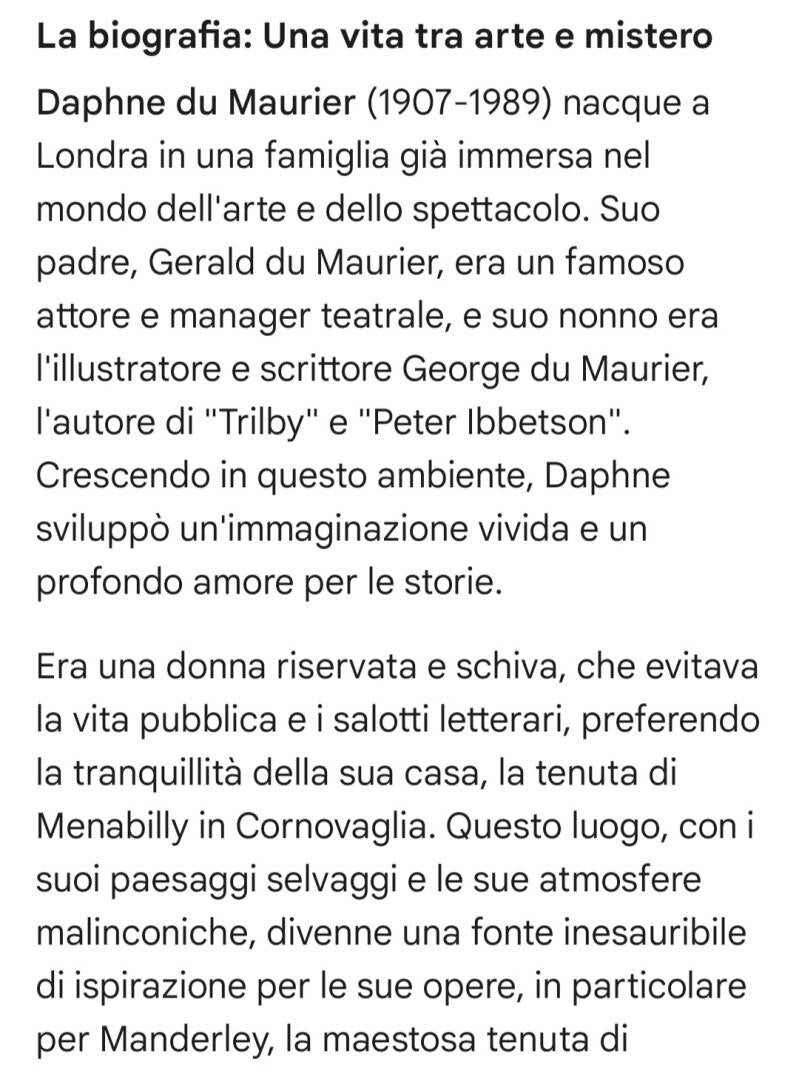 La biografia: Una vita tra arte e mistero

Daphne du Maurier (1907-1989) nacque a Londra in una famiglia già immersa nel mondo dell'arte e dello spettacolo. Suo padre, Gerald du Maurier, era un famoso attore e manager teatrale, e suo nonno era l'illustratore e scrittore George du Maurier, l'autore di "Trilby" e "Peter Ibbetson". Crescendo in questo ambiente, Daphne sviluppò un'immaginazione vivida e un profondo amore per le storie.

Era una donna riservata e schiva, che evitava la vita pubblica e i salotti letterari, preferendo la tranquillità della sua casa, la tenuta di Menabilly in Cornovaglia. Questo luogo, con i suoi paesaggi selvaggi e le sue atmosfere malinconiche, divenne una fonte inesauribile di ispirazione per le sue opere, in particolare per Manderley, la maestosa tenuta di